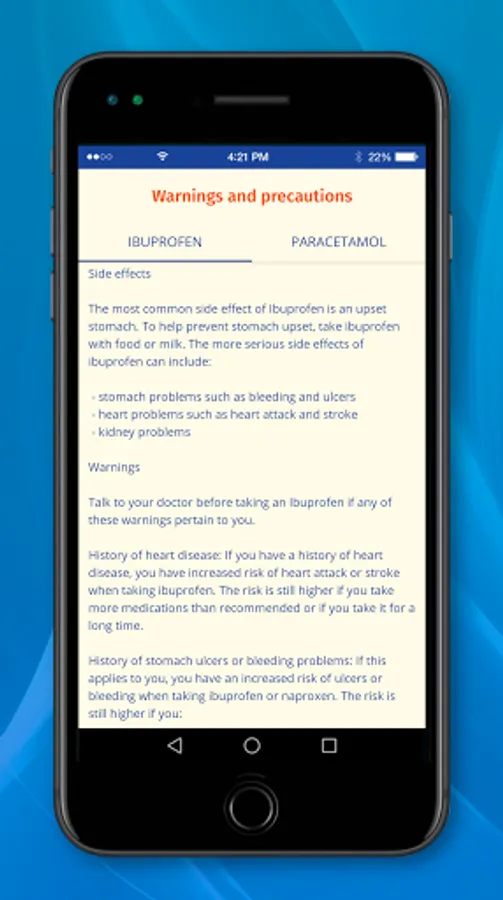 4:21 PM

22%

Warnings and precautions

IBUPROFEN

PARACETAMOL

Side effects

The most common side effect of Ibuprofen is an upset stomach. To help prevent stomach upset, take ibuprofen with food or milk. The more serious side effects of ibuprofen can include:

- stomach problems such as bleeding and ulcers
- heart problems such as heart attack and stroke
- kidney problems

Warnings

Talk to your doctor before taking an Ibuprofen if any of these warnings pertain to you.

History of heart disease: If you have a history of heart disease, you have increased risk of heart attack or stroke when taking ibuprofen. The risk is still higher if you take more medications than recommended or if you take it for a long time.

History of stomach ulcers or bleeding problems: If this applies to you, you have an increased risk of ulcers or bleeding when taking ibuprofen or naproxen. The risk is still higher if you: